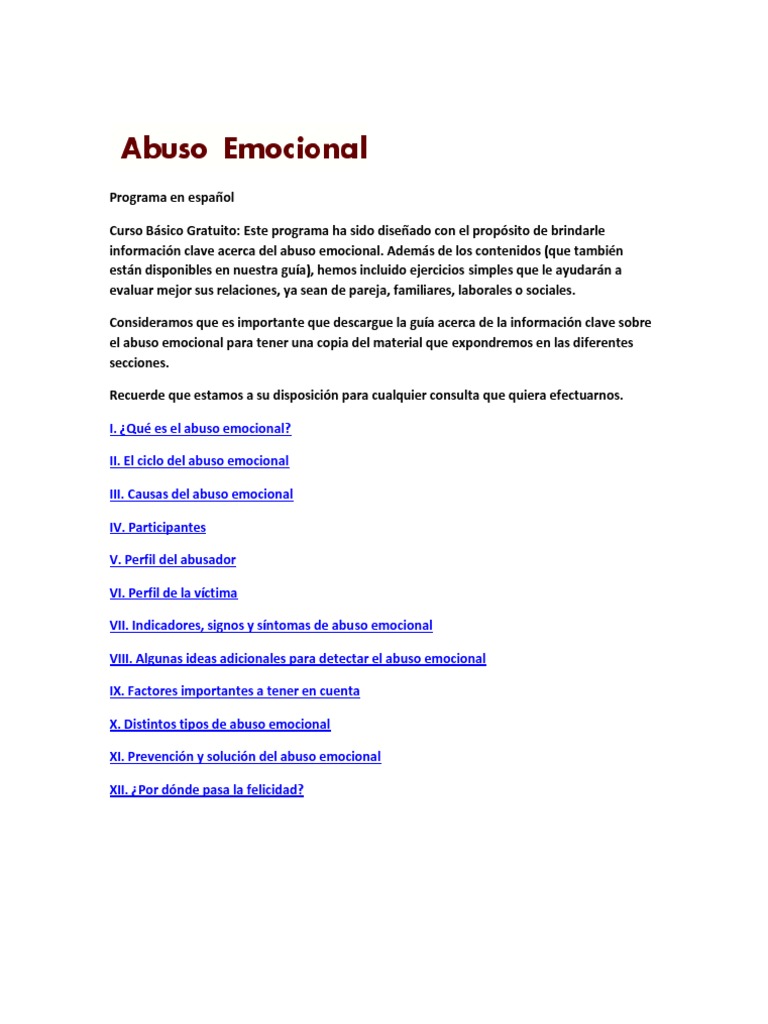 Abuso Emocional

Programa en español

Curso Básico Gratuito: Este programa ha sido diseñado con el propósito de brindarle información clave acerca del abuso emocional. Además de los contenidos (que también están disponibles en nuestra guía), hemos incluido ejercicios simples que le ayudarán a evaluar mejor sus relaciones, ya sean de pareja, familiares, laborales o sociales.

Consideramos que es importante que descargue la guía acerca de la información clave sobre el abuso emocional para tener una copia del material que expondremos en las diferentes secciones.

Recuerde que estamos a su disposición para cualquier consulta que quiera efectuarnos.

I. ¿Qué es el abuso emocional?

II. El ciclo del abuso emocional

III. Causas del abuso emocional

IV. Participantes

V. Perfil del abusador

VI. Perfil de la víctima

VII. Indicadores, signos y síntomas de abuso emocional

VIII. Algunas ideas adicionales para detectar el abuso emocional

IX. Factores importantes a tener en cuenta

X. Distintos tipos de abuso emocional

XI. Prevención y solución del abuso emocional

XII. ¿Por dónde pasa la felicidad?